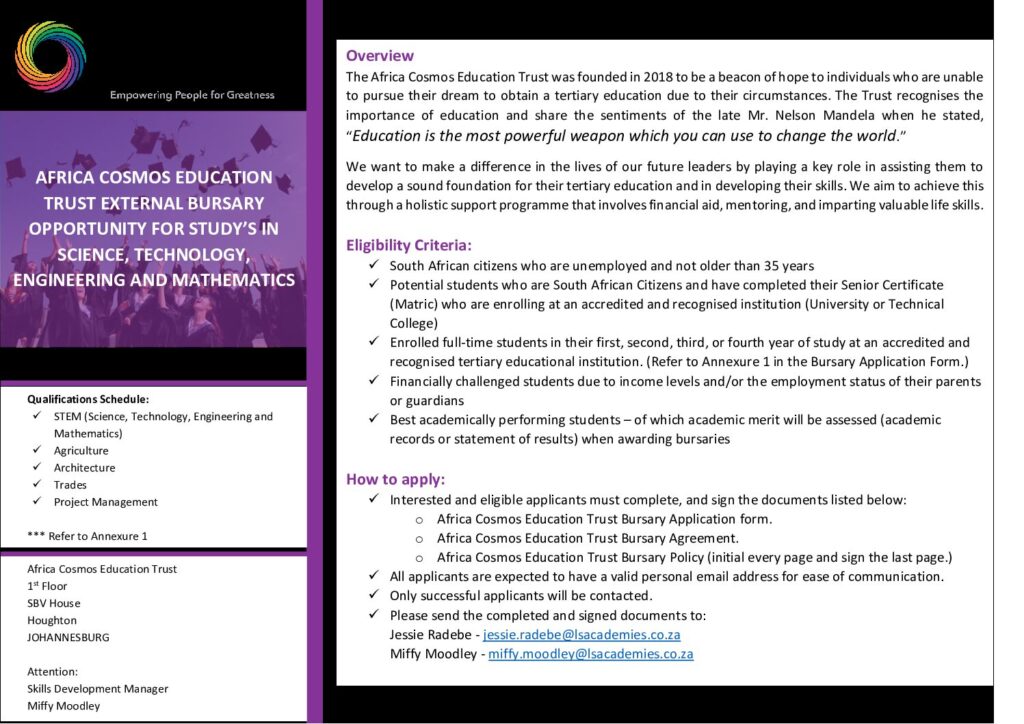 Empowering People for Greatness

AFRICA COSMOS EDUCATION TRUST EXTERNAL BURSARY OPPORTUNITY FOR STUDY'S IN SCIENCE, TECHNOLOGY, ENGINEERING AND MATHEMATICS

Qualifications Schedule:
✓ STEM (Science, Technology, Engineering and Mathematics)
✓ Agriculture
✓ Architecture
✓ Trades
✓ Project Management

*** Refer to Annexure 1

Africa Cosmos Education Trust
1st Floor
SBV House
Houghton
JOHANNESBURG

Attention:
Skills Development Manager
Miffy Moodley

Overview
The Africa Cosmos Education Trust was founded in 2018 to be a beacon of hope to individuals who are unable to pursue their dream to obtain a tertiary education due to their circumstances. The Trust recognises the importance of education and share the sentiments of the late Mr. Nelson Mandela when he stated, "Education is the most powerful weapon which you can use to change the world."

We want to make a difference in the lives of our future leaders by playing a key role in assisting them to develop a sound foundation for their tertiary education and in developing their skills. We aim to achieve this through a holistic support programme that involves financial aid, mentoring, and imparting valuable life skills.

Eligibility Criteria:
✓ South African citizens who are unemployed and not older than 35 years
✓ Potential students who are South African Citizens and have completed their Senior Certificate (Matric) who are enrolling at an accredited and recognised institution (University or Technical College)
✓ Enrolled full-time students in their first, second, third, or fourth year of study at an accredited and recognised tertiary educational institution. (Refer to Annexure 1 in the Bursary Application Form.)
✓ Financially challenged students due to income levels and/or the employment status of their parents or guardians
✓ Best academically performing students – of which academic merit will be assessed (academic records or statement of results) when awarding bursaries

How to apply:
✓ Interested and eligible applicants must complete, and sign the documents listed below:
o Africa Cosmos Education Trust Bursary Application form.
o Africa Cosmos Education Trust Bursary Agreement.
o Africa Cosmos Education Trust Bursary Policy (initial every page and sign the last page.)
✓ All applicants are expected to have a valid personal email address for ease of communication.
✓ Only successful applicants will be contacted.
✓ Please send the completed and signed documents to:
Jessie Radebe - jessie.radebe@lsacademies.co.za
Miffy Moodley - miffy.moodley@lsacademies.co.za